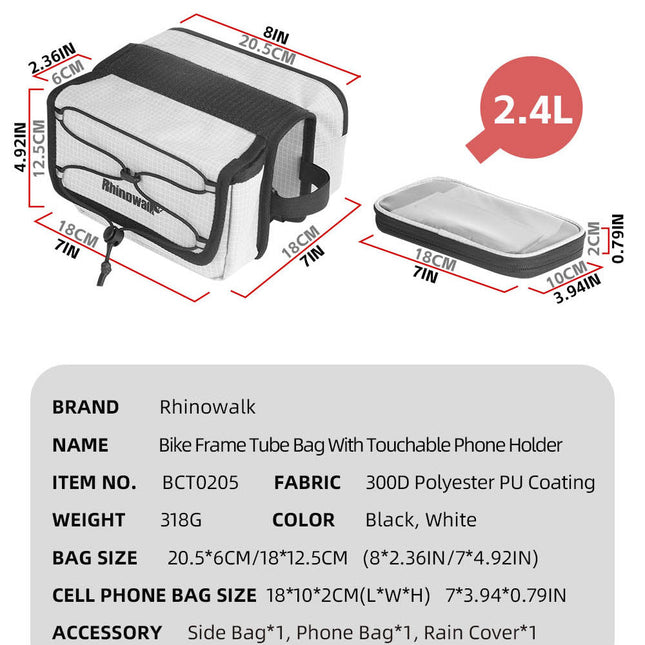 8IN
20.5CM
2.36IN
6CM
4.92IN
12.5CM
Rhinowalk
18CM
7IN
18CM
7IN

2.4L

18CM
7IN
2CM
0.79IN
10CM
3.94IN

BRAND Rhinowalk

NAME Bike Frame Tube Bag With Touchable Phone Holder

ITEM NO. BCT0205 FABRIC 300D Polyester PU Coating

WEIGHT 318G COLOR Black, White

BAG SIZE 20.5*6CM/18*12.5CM (8*2.36IN/7*4.92IN)

CELL PHONE BAG SIZE 18*10*2CM(L*W*H) 7*3.94*0.79IN

ACCESSORY Side Bag*1, Phone Bag*1, Rain Cover*1